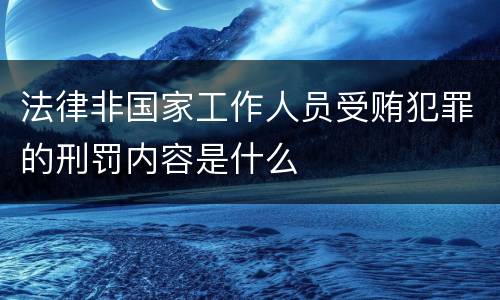 法律非国家工作人员受贿犯罪的刑罚内容是什么